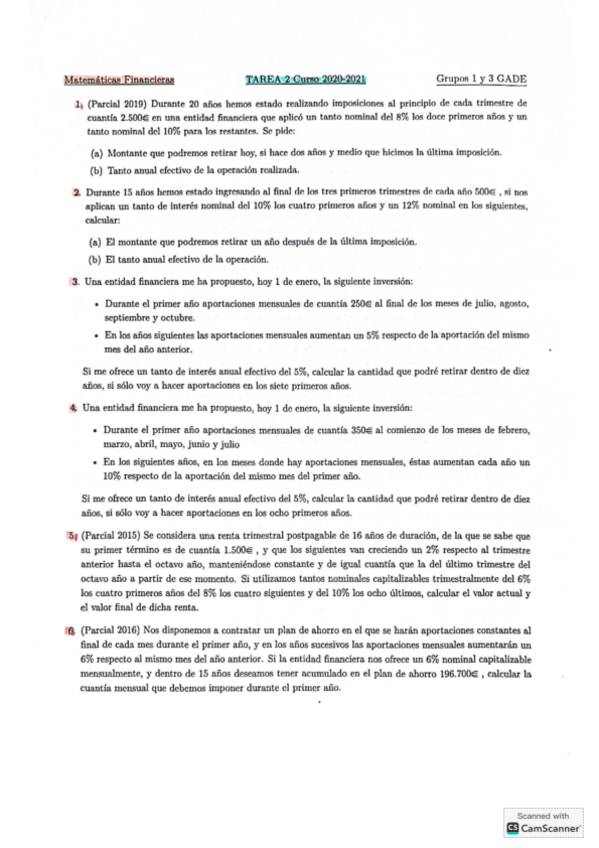 Matemáticas Financieras TAREA 2 Curso 2020-2021 Grupos 1 y 3 GADE

1. (Parcial 2019) Durante 20 años hemos estado realizando imposiciones al principio de cada trimestre de cuantía 2.500€ en una entidad financiera que aplicó un tanto nominal del 8% los doce primeros años y un tanto nominal del 10% para los restantes. Se pide:

(a) Montante que podremos retirar hoy, si hace dos años y medio que hicimos la última imposición.

(b) Tanto anual efectivo de la operación realizada.

2. Durante 15 años hemos estado ingresando al final de los tres primeros trimestres de cada año 500€ , si nos aplican un tanto de interés nominal del 10% los cuatro primeros años y un 12% nominal en los siguientes, calcular:

(a) El montante que podremos retirar un año después de la última imposición.

(b) El tanto anual efectivo de la operación.

3. Una entidad financiera me ha propuesto, hoy 1 de enero, la siguiente inversión:

• Durante el primer año aportaciones mensuales de cuantía 250€ al final de los meses de julio, agosto, septiembre y octubre.

• En los años siguientes las aportaciones mensuales aumentan un 5% respecto de la aportación del mismo mes del año anterior.

Si me ofrece un tanto de interés anual efectivo del 5%, calcular la cantidad que podré retirar dentro de diez años, si sólo voy a hacer aportaciones en los siete primeros años.

4. Una entidad financiera me ha propuesto, hoy 1 de enero, la siguiente inversión:

• Durante el primer año aportaciones mensuales de cuantía 350€ al comienzo de los meses de febrero, marzo, abril, mayo, junio y julio

• En los siguientes años, en los meses donde hay aportaciones mensuales, éstas aumentan cada año un 10% respecto de la aportación del mismo mes del primer año.

Si me ofrece un tanto de interés anual efectivo del 5%, calcular la cantidad que podré retirar dentro de diez años, si sólo voy a hacer aportaciones en los ocho primeros años.

5. (Parcial 2015) Se considera una renta trimestral postpagable de 16 años de duración, de la que se sabe que su primer término es de cuantía 1.500€ , y que los siguientes van creciendo un 2% respecto al trimestre anterior hasta el octavo año, manteniéndose constante y de igual cuantía que la del último trimestre del octavo año a partir de ese momento. Si utilizamos tantos nominales capitalizables trimestralmente del 6% los cuatro primeros años del 8% los cuatro siguientes y del 10% los ocho últimos, calcular el valor actual y el valor final de dicha renta.

6. (Parcial 2016) Nos disponemos a contratar un plan de ahorro en el que se harán aportaciones constantes al final de cada mes durante el primer año, y en los años sucesivos las aportaciones mensuales aumentarán un 6% respecto al mismo mes del año anterior. Si la entidad financiera nos ofrece un 6% nominal capitalizable mensualmente, y dentro de 15 años deseamos tener acumulado en el plan de ahorro 196.700€ , calcular la cuantía mensual que debemos imponer durante el primer año.

Scanned with CamScanner